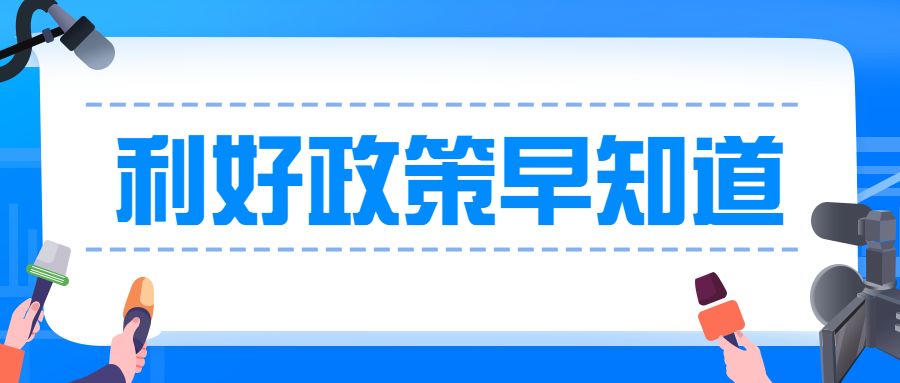 利好政策早知道